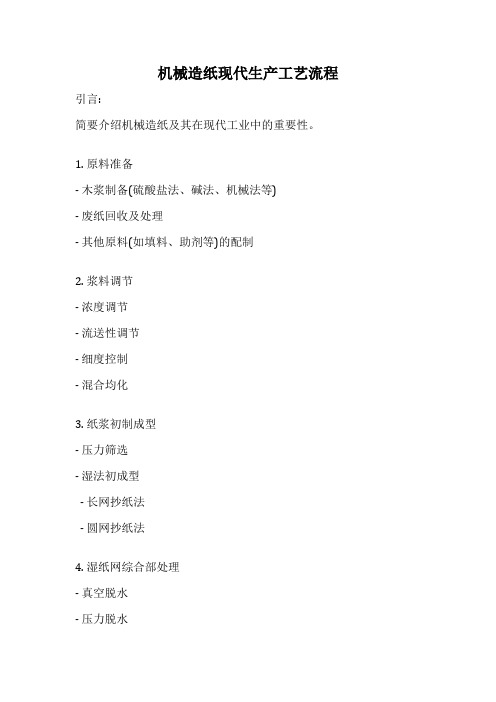 机械造纸现代生产工艺流程

引言:

简要介绍机械造纸及其在现代工业中的重要性。

1. 原料准备

- 木浆制备(硫酸盐法、碱法、机械法等)

- 废纸回收及处理

- 其他原料(如填料、助剂等)的配制

2. 浆料调节

- 浓度调节

- 流送性调节

- 细度控制

- 混合均化

3. 纸浆初制成型

- 压力筛选

- 湿法初成型

- 长网抄纸法

- 圆网抄纸法

4. 湿纸网综合部处理

- 真空脱水

- 压力脱水